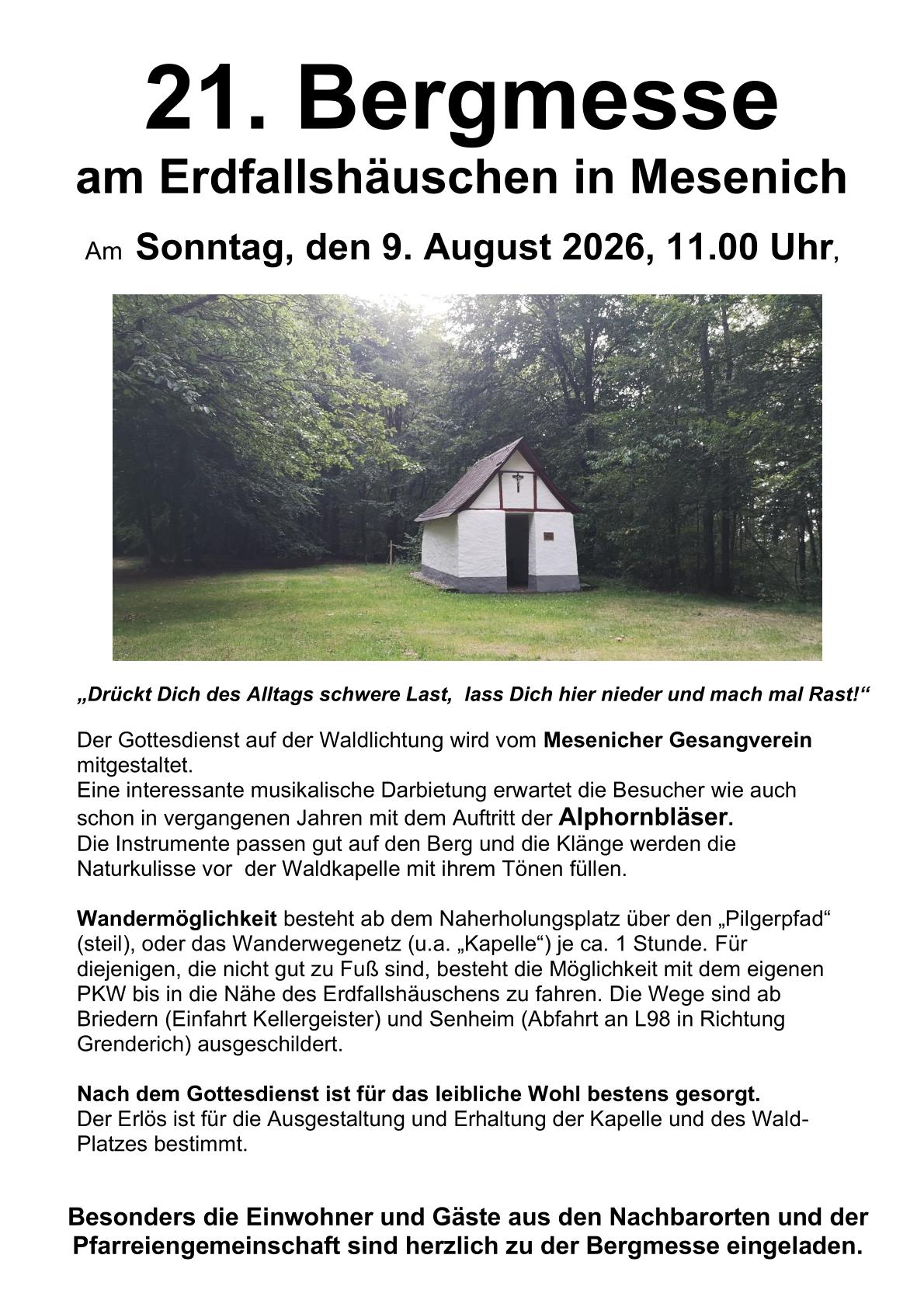 21. Bergmesse

am Erdfallshäuschen in Mesenich

Am Sonntag, den 9. August 2026, 11.00 Uhr,

„Drückt Dich des Alltags schwere Last, lass Dich hier nieder und mach mal Rast!“

Der Gottesdienst auf der Waldlichtung wird vom Mesenicher Gesangverein mitgestaltet.
Eine interessante musikalische Darbietung erwartet die Besucher wie auch schon in vergangenen Jahren mit dem Auftritt der Alphornbläser.
Die Instrumente passen gut auf den Berg und die Klänge werden die Naturkulisse vor der Waldkapelle mit ihrem Tönen füllen.

Wandermöglichkeit besteht ab dem Naherholungsplatz über den „Pilgerpfad“ (steil), oder das Wanderwegenetz (u.a. „Kapelle“) je ca. 1 Stunde. Für diejenigen, die nicht gut zu Fuß sind, besteht die Möglichkeit mit dem eigenen PKW bis in die Nähe des Erdfallshäuschens zu fahren. Die Wege sind ab Briedern (Einfahrt Kellergeister) und Senheim (Abfahrt an L98 in Richtung Grenderich) ausgeschildert.

Nach dem Gottesdienst ist für das leibliche Wohl bestens gesorgt.
Der Erlös ist für die Ausgestaltung und Erhaltung der Kapelle und des Wald-Platzes bestimmt.

Besonders die Einwohner und Gäste aus den Nachbarorten und der Pfarreiengemeinschaft sind herzlich zu der Bergmesse eingeladen.